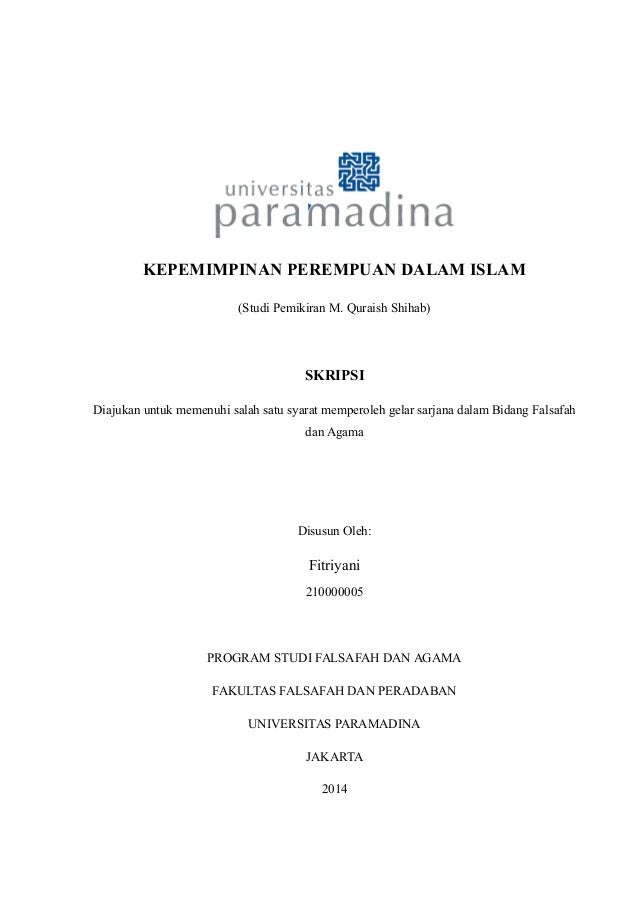 universitas paramadina

KEPEMIMPINAN PEREMPUAN DALAM ISLAM

(Studi Pemikiran M. Quraish Shihab)

SKRIPSI

Diajukan untuk memenuhi salah satu syarat memperoleh gelar sarjana dalam Bidang Falsafah dan Agama

Disusun Oleh:

Fitriyani

210000005

PROGRAM STUDI FALSAFAH DAN AGAMA

FAKULTAS FALSAFAH DAN PERADABAN

UNIVERSITAS PARAMADINA

JAKARTA

2014